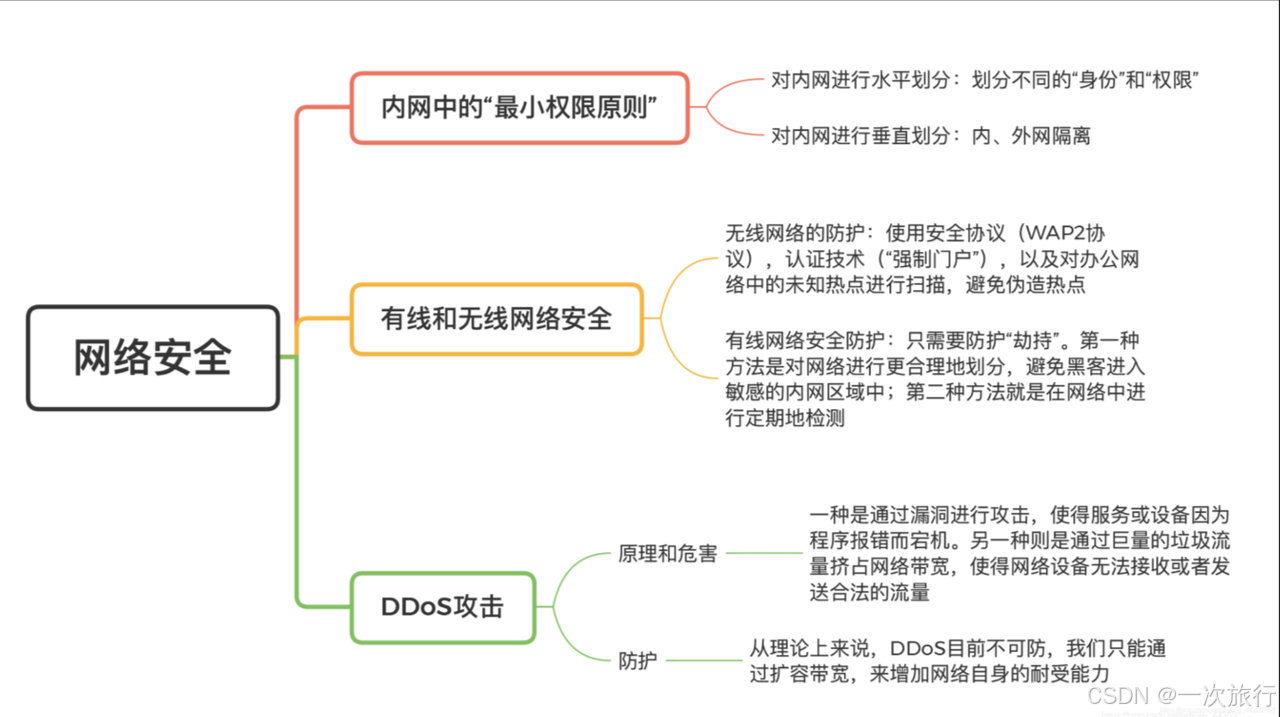 网络安全

内网中的“最小权限原则”

对内网进行水平划分：划分不同的“身份”和“权限”

对内网进行垂直划分：内、外网隔离

有线和无线网络安全

无线网络的防护：使用安全协议（WAP2协议），认证技术（“强制门户”），以及对办公网络中的未知热点进行扫描，避免伪造热点

有线网络安全防护：只需要防护“劫持”。第一种方法是对网络进行更合理地划分，避免黑客进入敏感的内网区域中；第二种方法就是在网络中进行定期地检测

DDoS攻击

原理和危害

一种是通过漏洞进行攻击，使得服务或设备因为程序报错而宕机。另一种则是通过巨量的垃圾流量挤占网络带宽，使得网络设备无法接收或者发送合法的流量

防护

从理论上来说，DDoS目前不可防，我们只能通过扩容带宽，来增加网络自身的耐受能力

CSDN @一次旅行